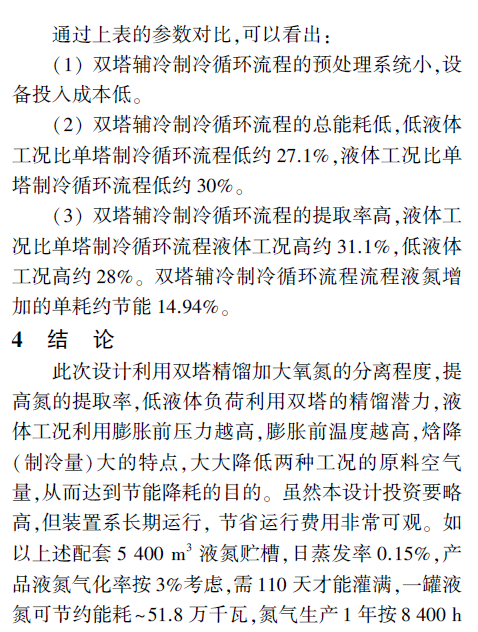 通过上表的参数对比,可以看出:

(1) 双塔辅冷制冷循环流程的预处理系统小,设备投入成本低。

(2) 双塔辅冷制冷循环流程的总能耗低,低液体工况比单塔制冷循环流程低约 27.1%,液体工况比单塔制冷循环流程低约 30%。

(3) 双塔辅冷制冷循环流程的提取率高,液体工况比单塔制冷循环流程液体工况高约 31.1%,低液体工况高约 28%。双塔辅冷制冷循环流程流程液氮增加的单耗约节能 14.94%。

4 结 论

此次设计利用双塔精馏加大氧氮的分离程度,提高氮的提取率,低液体负荷利用双塔的精馏潜力,液体工况利用膨胀前压力越高,膨胀前温度越高,焓降(制冷量)大的特点,大大降低两种工况的原料空气量,从而达到节能降耗的目的。虽然本设计投资要略高,但装置系长期运行, 节省运行费用非常可观。如以上述配套 5 400 $m^3$ 液氮贮槽,日蒸发率 0.15%,产品液氮气化率按 3%考虑,需 110 天才能灌满,一罐液氮可节约能耗~51.8 万千瓦,氮气生产 1 年按 8 400 h